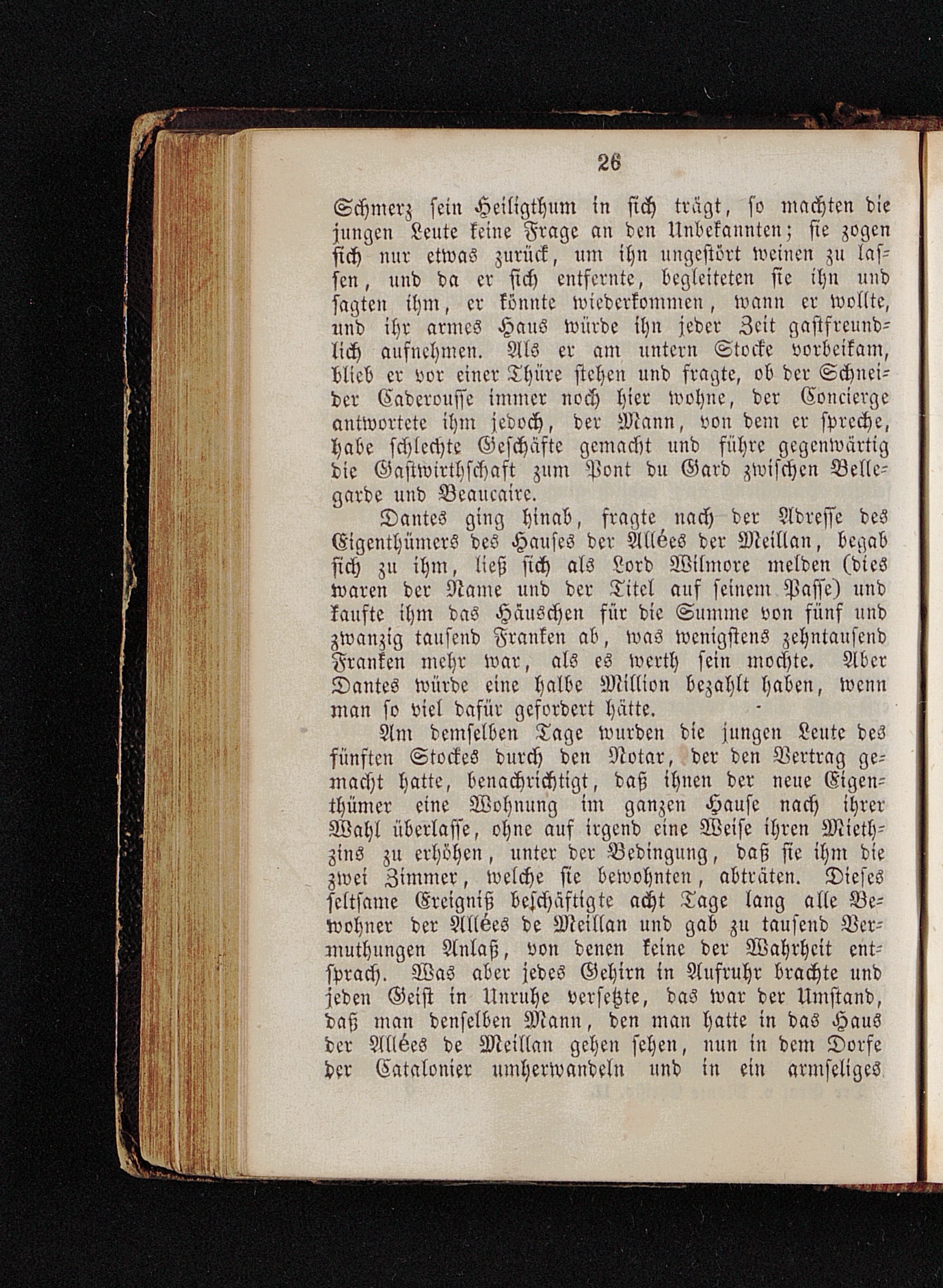 26

Schmerz sein Heiligthum in sich trägt, so machten die jungen Leute keine Frage an den Unbekannten; sie zogen sich nur etwas zurück, um ihn ungestört weinen zu lassen, und da er sich entfernte, begleiteten sie ihn und sagten ihm, er könnte wiederkommen, wann er wollte, und ihr armes Haus würde ihn jeder Zeit gastfreundlich aufnehmen. Als er am untern Stocke vorbeikam, blieb er vor einer Thüre stehen und fragte, ob der Schneider Caderousse immer noch hier wohne, der Concierge antwortete ihm jedoch, der Mann, von dem er spreche, habe schlechte Geschäfte gemacht und führe gegenwärtig die Gastwirthschaft zum Pont du Gard zwischen Bellegarde und Beaucaire.

Dantes ging hinab, fragte nach der Adresse des Eigenthümers des Hauses der Allées der Meillan, begab sich zu ihm, ließ sich als Lord Wilmore melden (dies waren der Name und der Titel auf seinem Passe) und kaufte ihm das Häuschen für die Summe von fünf und zwanzig tausend Franken ab, was wenigstens zehntausend Franken mehr war, als es werth sein mochte. Aber Dantes würde eine halbe Million bezahlt haben, wenn man so viel dafür gefordert hätte.

Am demselben Tage wurden die jungen Leute des fünften Stockes durch den Notar, der den Vertrag gemacht hatte, benachrichtigt, daß ihnen der neue Eigenthümer eine Wohnung im ganzen Hause nach ihrer Wahl überlasse, ohne auf irgend eine Weise ihren Miethzins zu erhöhen, unter der Bedingung, daß sie ihm die zwei Zimmer, welche sie bewohnten, abträten. Dieses seltsame Ereigniß beschäftigte acht Tage lang alle Bewohner der Allées de Meillan und gab zu tausend Vermuthungen Anlaß, von denen keine der Wahrheit entsprach. Was aber jedes Gehirn in Aufruhr brachte und jeden Geist in Unruhe versetzte, das war der Umstand, daß man denselben Mann, den man hatte in das Haus der Allées de Meillan gehen sehen, nun in dem Dorfe der Catalonier umherwandeln und in ein armseliges